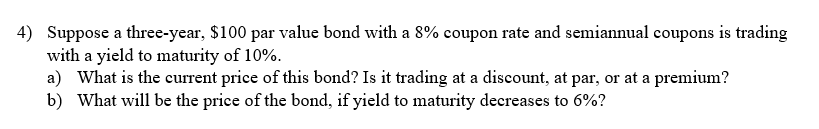 4) Suppose a three-year, \$100 par value bond with a 8% coupon rate and semiannual coupons is trading with a yield to maturity of 10%.
a) What is the current price of this bond? Is it trading at a discount, at par, or at a premium?
b) What will be the price of the bond, if yield to maturity decreases to 6%?